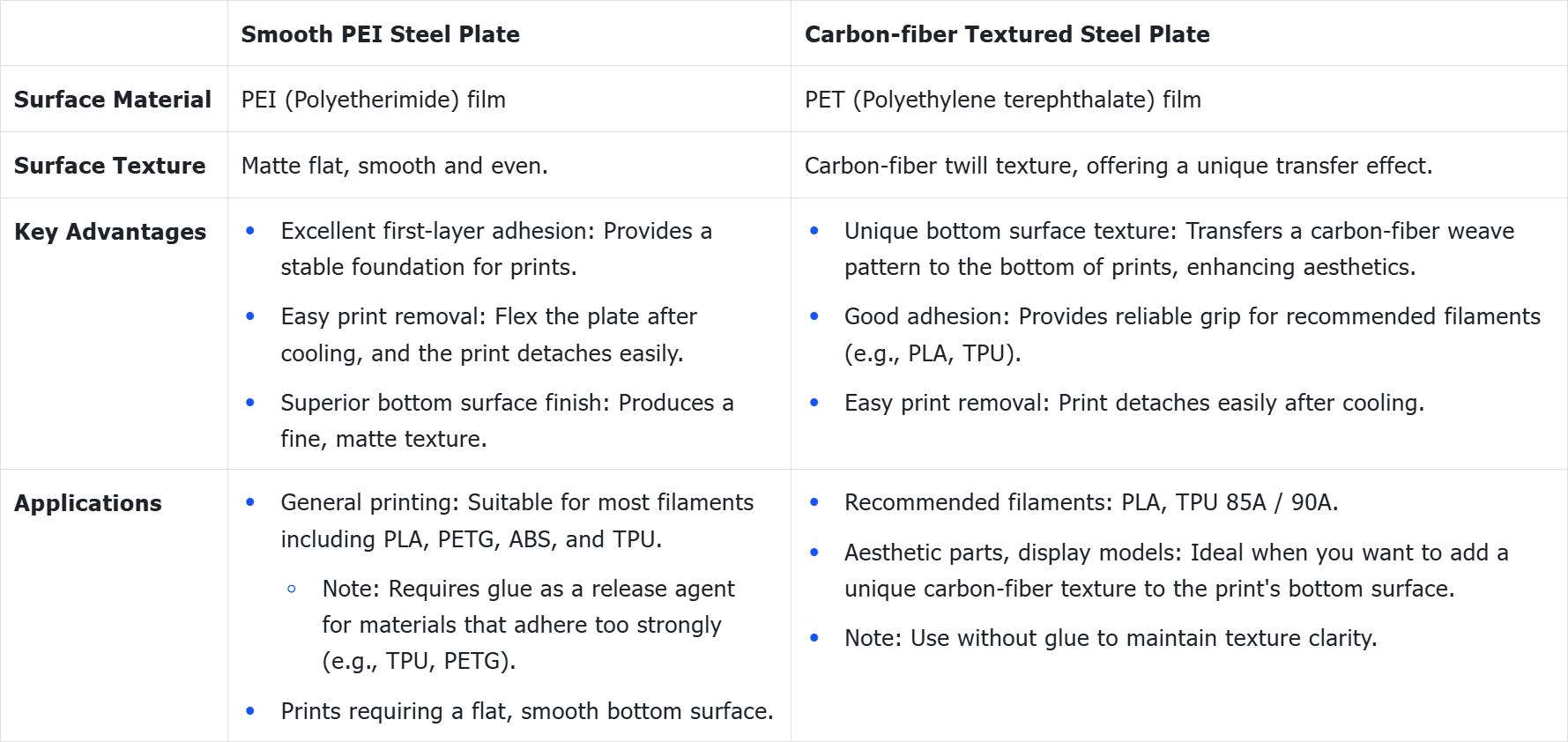 | | Smooth PEI Steel Plate | Carbon-fiber Textured Steel Plate |
|---|---|---|
| Surface Material | PEI (Polyetherimide) film | PET (Polyethylene terephthalate) film |
| Surface Texture | Matte flat, smooth and even. | Carbon-fiber twill texture, offering a unique transfer effect. |
| Key Advantages | • Excellent first-layer adhesion: Provides a stable foundation for prints. • Easy print removal: Flex the plate after cooling, and the print detaches easily. • Superior bottom surface finish: Produces a fine, matte texture. | • Unique bottom surface texture: Transfers a carbon-fiber weave pattern to the bottom of prints, enhancing aesthetics. • Good adhesion: Provides reliable grip for recommended filaments (e.g., PLA, TPU). • Easy print removal: Print detaches easily after cooling. |
| Applications | • General printing: Suitable for most filaments including PLA, PETG, ABS, and TPU. ◦ Note: Requires glue as a release agent for materials that adhere too strongly (e.g., TPU, PETG). • Prints requiring a flat, smooth bottom surface. | • Recommended filaments: PLA, TPU 85A / 90A. • Aesthetic parts, display models: Ideal when you want to add a unique carbon-fiber texture to the print's bottom surface. • Note: Use without glue to maintain texture clarity. |